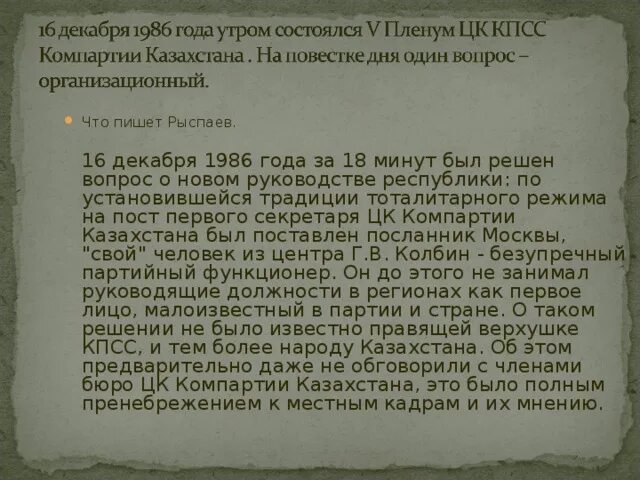 16 декабря 1986 года утром состоялся V Пленум ЦК КПСС Компартии Казахстана . На повестке дня один вопрос – организационный.

Что пишет Рыспаев.

16 декабря 1986 года за 18 минут был решен вопрос о новом руководстве республики: по установившейся традиции тоталитарного режима на пост первого секретаря ЦК Компартии Казахстана был поставлен посланник Москвы, "свой" человек из центра Г.В. Колбин - безупречный партийный функционер. Он до этого не занимал руководящие должности в регионах как первое лицо, малоизвестный в партии и стране. О таком решении не было известно правящей верхушке КПСС, и тем более народу Казахстана. Об этом предварительно даже не обговорили с членами бюро ЦК Компартии Казахстана, это было полным пренебрежением к местным кадрам и их мнению.